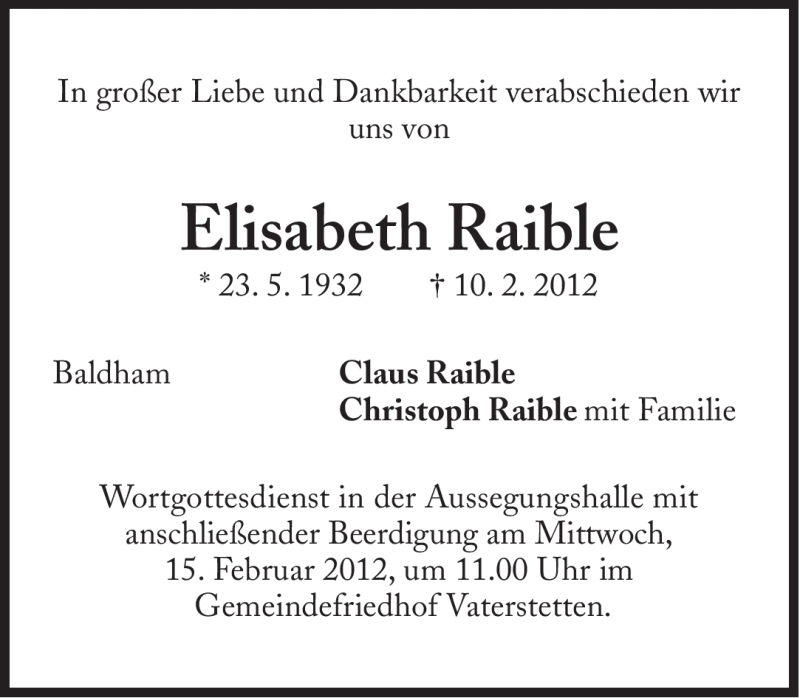 In großer Liebe und Dankbarkeit verabschieden wir uns von

Elisabeth Raible

* 23. 5. 1932 † 10. 2. 2012

Baldham

Claus Raible
Christoph Raible mit Familie

Wortgottesdienst in der Aussegungshalle mit anschließender Beerdigung am Mittwoch, 15. Februar 2012, um 11.00 Uhr im Gemeindefriedhof Vaterstetten.